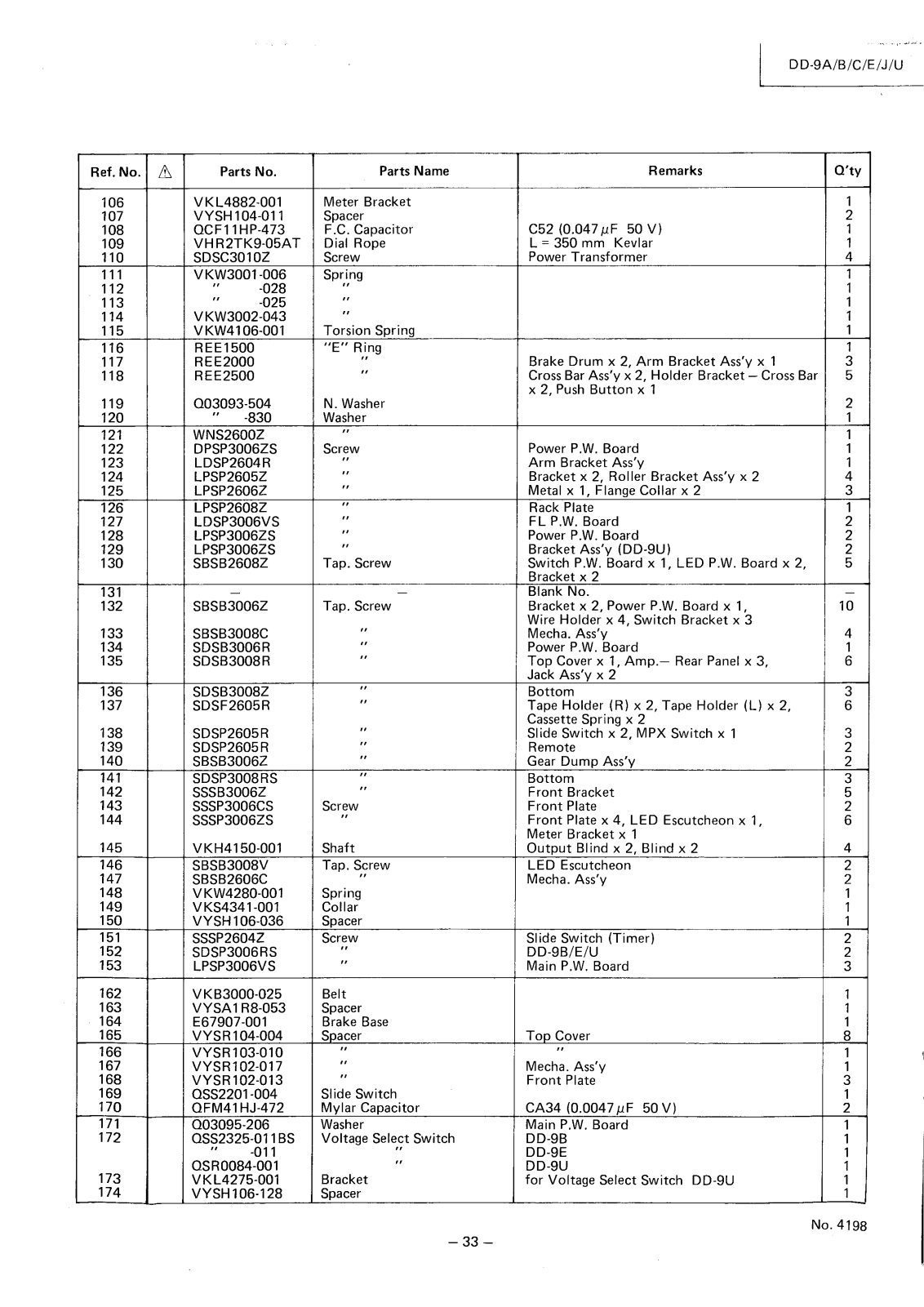 DD-9A/B/C/E/J/U

| Ref. No. | ⚠ | Parts No. | Parts Name | Remarks | Q'ty |
|---|---|---|---|---|---|
| 106 | | VKL4882-001 | Meter Bracket | | 1 |
| 107 | | VYSH104-011 | Spacer | | 2 |
| 108 | | QCF11HP-473 | F.C. Capacitor | C52 (0.047 $\mu$F 50 V) | 1 |
| 109 | | VHR2TK9-05AT | Dial Rope | L = 350 mm Kevlar | 1 |
| 110 | | SDSC3010Z | Screw | Power Transformer | 4 |
| 111 | | VKW3001-006 | Spring | | 1 |
| 112 | | " -028 | " | | 1 |
| 113 | | " -025 | " | | 1 |
| 114 | | VKW3002-043 | " | | 1 |
| 115 | | VKW4106-001 | Torsion Spring | | 1 |
| 116 | | REE1500 | "E" Ring | | 1 |
| 117 | | REE2000 | " | Brake Drum x 2, Arm Bracket Ass'y x 1 | 3 |
| 118 | | REE2500 | " | Cross Bar Ass'y x 2, Holder Bracket – Cross Bar x 2, Push Button x 1 | 5 |
| 119 | | Q03093-504 | N. Washer | | 2 |
| 120 | | " -830 | Washer | | 1 |
| 121 | | WNS2600Z | " | | 1 |
| 122 | | DPSP3006ZS | Screw | Power P.W. Board | 1 |
| 123 | | LDSP2604R | " | Arm Bracket Ass'y | 1 |
| 124 | | LPSP2605Z | " | Bracket x 2, Roller Bracket Ass'y x 2 | 4 |
| 125 | | LPSP2606Z | " | Metal x 1, Flange Collar x 2 | 3 |
| 126 | | LPSP2608Z | " | Rack Plate | 1 |
| 127 | | LDSP3006VS | " | FL P.W. Board | 2 |
| 128 | | LPSP3006ZS | " | Power P.W. Board | 2 |
| 129 | | LPSP3006ZS | " | Bracket Ass'y (DD-9U) | 2 |
| 130 | | SBSB2608Z | Tap. Screw | Switch P.W. Board x 1, LED P.W. Board x 2, Bracket x 2 | 5 |
| 131 | | – | – | Blank No. | – |
| 132 | | SBSB3006Z | Tap. Screw | Bracket x 2, Power P.W. Board x 1, Wire Holder x 4, Switch Bracket x 3 | 10 |
| 133 | | SBSB3008C | " | Mecha. Ass'y | 4 |
| 134 | | SDSB3006R | " | Power P.W. Board | 1 |
| 135 | | SDSB3008R | " | Top Cover x 1, Amp.– Rear Panel x 3, Jack Ass'y x 2 | 6 |
| 136 | | SDSB3008Z | " | Bottom | 3 |
| 137 | | SDSF2605R | " | Tape Holder (R) x 2, Tape Holder (L) x 2, Cassette Spring x 2 | 6 |
| 138 | | SDSP2605R | " | Slide Switch x 2, MPX Switch x 1 | 3 |
| 139 | | SDSP2605R | " | Remote | 2 |
| 140 | | SBSB3006Z | " | Gear Dump Ass'y | 2 |
| 141 | | SDSP3008RS | " | Bottom | 3 |
| 142 | | SSSB3006Z | " | Front Bracket | 5 |
| 143 | | SSSP3006CS | Screw | Front Plate | 2 |
| 144 | | SSSP3006ZS | " | Front Plate x 4, LED Escutcheon x 1, Meter Bracket x 1 | 6 |
| 145 | | VKH4150-001 | Shaft | Output Blind x 2, Blind x 2 | 4 |
| 146 | | SBSB3008V | Tap. Screw | LED Escutcheon | 2 |
| 147 | | SBSB2606C | " | Mecha. Ass'y | 2 |
| 148 | | VKW4280-001 | Spring | | 1 |
| 149 | | VKS4341-001 | Collar | | 1 |
| 150 | | VYSH106-036 | Spacer | | 1 |
| 151 | | SSSP2604Z | Screw | Slide Switch (Timer) | 2 |
| 152 | | SDSP3006RS | " | DD-9B/E/U | 2 |
| 153 | | LPSP3006VS | " | Main P.W. Board | 3 |
| 162 | | VKB3000-025 | Belt | | 1 |
| 163 | | VYSA1R8-053 | Spacer | | 1 |
| 164 | | E67907-001 | Brake Base | | 1 |
| 165 | | VYSR104-004 | Spacer | Top Cover | 8 |
| 166 | | VYSR103-010 | " | " | 1 |
| 167 | | VYSR102-017 | " | Mecha. Ass'y | 1 |
| 168 | | VYSR102-013 | " | Front Plate | 3 |
| 169 | | QSS2201-004 | Slide Switch | | 1 |
| 170 | | QFM41HJ-472 | Mylar Capacitor | CA34 (0.0047 $\mu$F 50 V) | 2 |
| 171 | | Q03095-206 | Washer | Main P.W. Board | 1 |
| 172 | | QSS2325-011BS | Voltage Select Switch | DD-9B | 1 |
| | | " -011 | " | DD-9E | 1 |
| | | QSR0084-001 | " | DD-9U | 1 |
| 173 | | VKL4275-001 | Bracket | for Voltage Select Switch DD-9U | 1 |
| 174 | | VYSH106-128 | Spacer | | 1 |

No. 4198

– 33 –